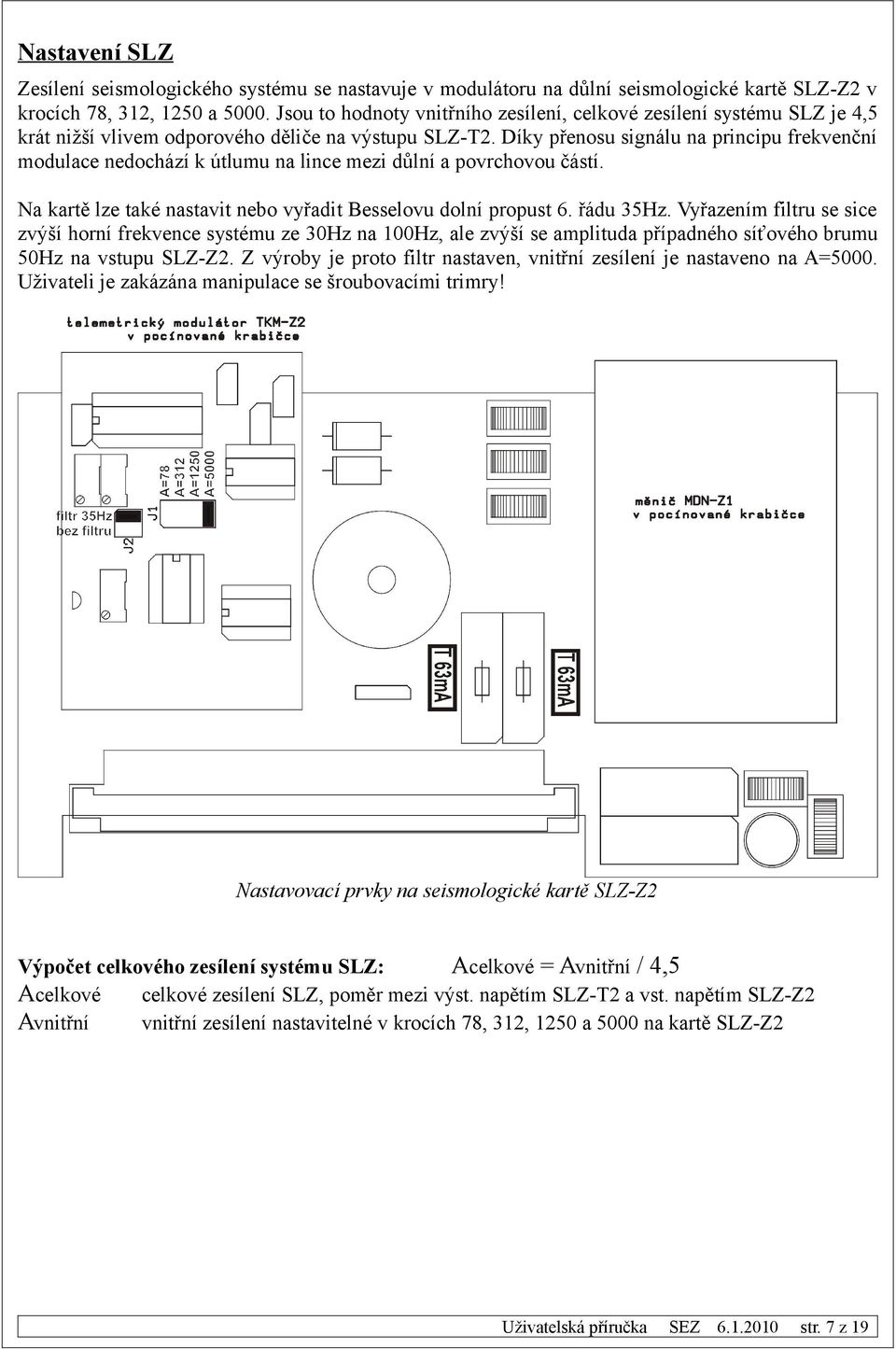 Nastavení SLZ

Zesílení seismologického systému se nastavuje v modulátoru na důlní seismologické kartě SLZ-Z2 v krocích 78, 312, 1250 a 5000. Jsou to hodnoty vnitřního zesílení, celkové zesílení systému SLZ je 4,5 krát nižší vlivem odporového děliče na výstupu SLZ-T2. Díky přenosu signálu na principu frekvenční modulace nedochází k útlumu na lince mezi důlní a povrchovou částí.

Na kartě lze také nastavit nebo vyřadit Besselovu dolní propust 6. řádu 35Hz. Vyřazením filtru se sice zvýší horní frekvence systému ze 30Hz na 100Hz, ale zvýší se amplituda případného síťového brumu 50Hz na vstupu SLZ-Z2. Z výroby je proto filtr nastaven, vnitřní zesílení je nastaveno na A=5000. Uživateli je zakázána manipulace se šroubovacími trimry!

telemetrický modulátor TKM-Z2
v pocínované krabičce

filtr 35Hz
bez filtru
J2
J1
A=78
A=312
A=1250
A=5000

měnič MDN-Z1
v pocínované krabičce

T 63mA
T 63mA

Nastavovací prvky na seismologické kartě SLZ-Z2

Výpočet celkového zesílení systému SLZ: Acelkové = Avnitřní / 4,5
Acelkové celkové zesílení SLZ, poměr mezi výst. napětím SLZ-T2 a vst. napětím SLZ-Z2
Avnitřní vnitřní zesílení nastavitelné v krocích 78, 312, 1250 a 5000 na kartě SLZ-Z2

Uživatelská příručka SEZ 6.1.2010 str. 7 z 19